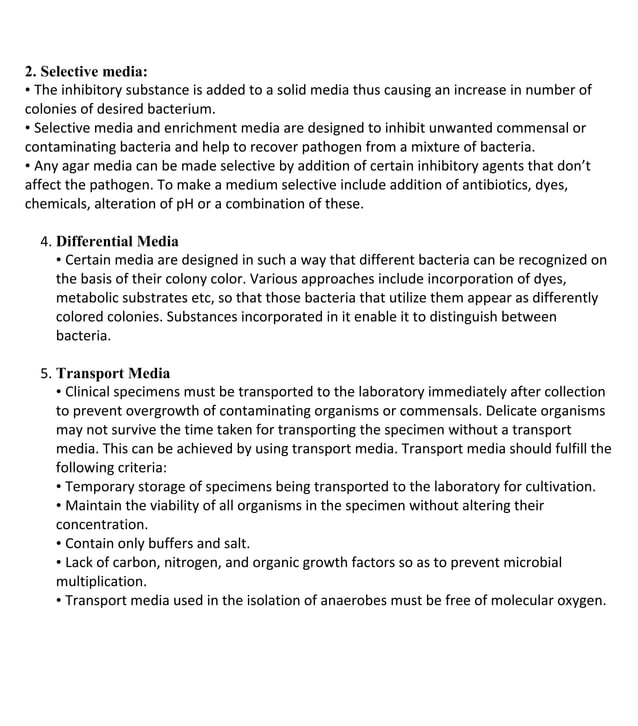 2. Selective media:
• The inhibitory substance is added to a solid media thus causing an increase in number of colonies of desired bacterium.
• Selective media and enrichment media are designed to inhibit unwanted commensal or contaminating bacteria and help to recover pathogen from a mixture of bacteria.
• Any agar media can be made selective by addition of certain inhibitory agents that don't affect the pathogen. To make a medium selective include addition of antibiotics, dyes, chemicals, alteration of pH or a combination of these.

4. Differential Media
• Certain media are designed in such a way that different bacteria can be recognized on the basis of their colony color. Various approaches include incorporation of dyes, metabolic substrates etc, so that those bacteria that utilize them appear as differently colored colonies. Substances incorporated in it enable it to distinguish between bacteria.

5. Transport Media
• Clinical specimens must be transported to the laboratory immediately after collection to prevent overgrowth of contaminating organisms or commensals. Delicate organisms may not survive the time taken for transporting the specimen without a transport media. This can be achieved by using transport media. Transport media should fulfill the following criteria:
• Temporary storage of specimens being transported to the laboratory for cultivation.
• Maintain the viability of all organisms in the specimen without altering their concentration.
• Contain only buffers and salt.
• Lack of carbon, nitrogen, and organic growth factors so as to prevent microbial multiplication.
• Transport media used in the isolation of anaerobes must be free of molecular oxygen.